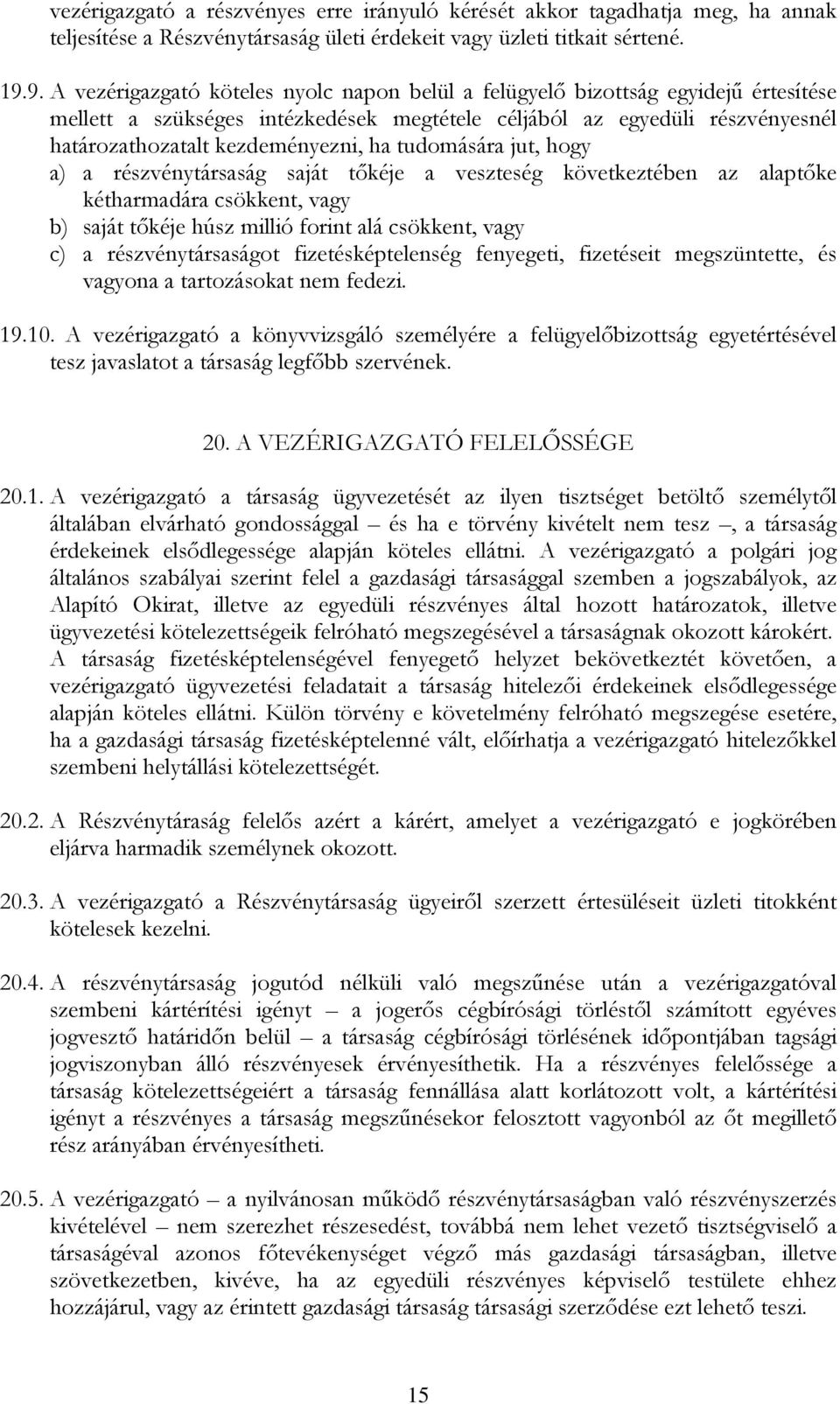 vezérigazgató a részvényes erre irányuló kérését akkor tagadhatja meg, ha annak teljesítése a Részvénytársaság ületi érdekeit vagy üzleti titkait sértené.

19.9. A vezérigazgató köteles nyolc napon belül a felügyelő bizottság egyidejű értesítése mellett a szükséges intézkedések megtétele céljából az egyedüli részvényesnél határozathozatalt kezdeményezni, ha tudomására jut, hogy

a) a részvénytársaság saját tőkéje a veszteség következtében az alaptőke kétharmadára csökkent, vagy

b) saját tőkéje húsz millió forint alá csökkent, vagy

c) a részvénytársaságot fizetésképtelenség fenyegeti, fizetéseit megszüntette, és vagyona a tartozásokat nem fedezi.

19.10. A vezérigazgató a könyvvizsgáló személyére a felügyelőbizottság egyetértésével tesz javaslatot a társaság legfőbb szervének.

20. A VEZÉRIGAZGATÓ FELELŐSSÉGE

20.1. A vezérigazgató a társaság ügyvezetését az ilyen tisztséget betöltő személytől általában elvárható gondossággal – és ha e törvény kivételt nem tesz –, a társaság érdekeinek elsődlegessége alapján köteles ellátni. A vezérigazgató a polgári jog általános szabályai szerint felel a gazdasági társasággal szemben a jogszabályok, az Alapító Okirat, illetve az egyedüli részvényes által hozott határozatok, illetve ügyvezetési kötelezettségeik felróható megszegésével a társaságnak okozott károkért. A társaság fizetésképtelenségével fenyegető helyzet bekövetkeztét követően, a vezérigazgató ügyvezetési feladatait a társaság hitelezői érdekeinek elsődlegessége alapján köteles ellátni. Külön törvény e követelmény felróható megszegése esetére, ha a gazdasági társaság fizetésképtelenné vált, előírhatja a vezérigazgató hitelezőkkel szembeni helytállási kötelezettségét.

20.2. A Részvénytáraság felelős azért a kárért, amelyet a vezérigazgató e jogkörében eljárva harmadik személynek okozott.

20.3. A vezérigazgató a Részvénytársaság ügyeiről szerzett értesüléseit üzleti titokként kötelesek kezelni.

20.4. A részvénytársaság jogutód nélküli való megszűnése után a vezérigazgatóval szembeni kártérítési igényt – a jogerős cégbírósági törléstől számított egyéves jogvesztő határidőn belül – a társaság cégbírósági törlésének időpontjában tagsági jogviszonyban álló részvényesek érvényesíthetik. Ha a részvényes felelőssége a társaság kötelezettségeiért a társaság fennállása alatt korlátozott volt, a kártérítési igényt a részvényes a társaság megszűnésekor felosztott vagyonból az őt megillető rész arányában érvényesítheti.

20.5. A vezérigazgató – a nyilvánosan működő részvénytársaságban való részvényszerzés kivételével – nem szerezhet részesedést, továbbá nem lehet vezető tisztségviselő a társaságéval azonos főtevékenységet végző más gazdasági társaságban, illetve szövetkezetben, kivéve, ha az egyedüli részvényes képviselő testülete ehhez hozzájárul, vagy az érintett gazdasági társaság társasági szerződése ezt lehető teszi.

15